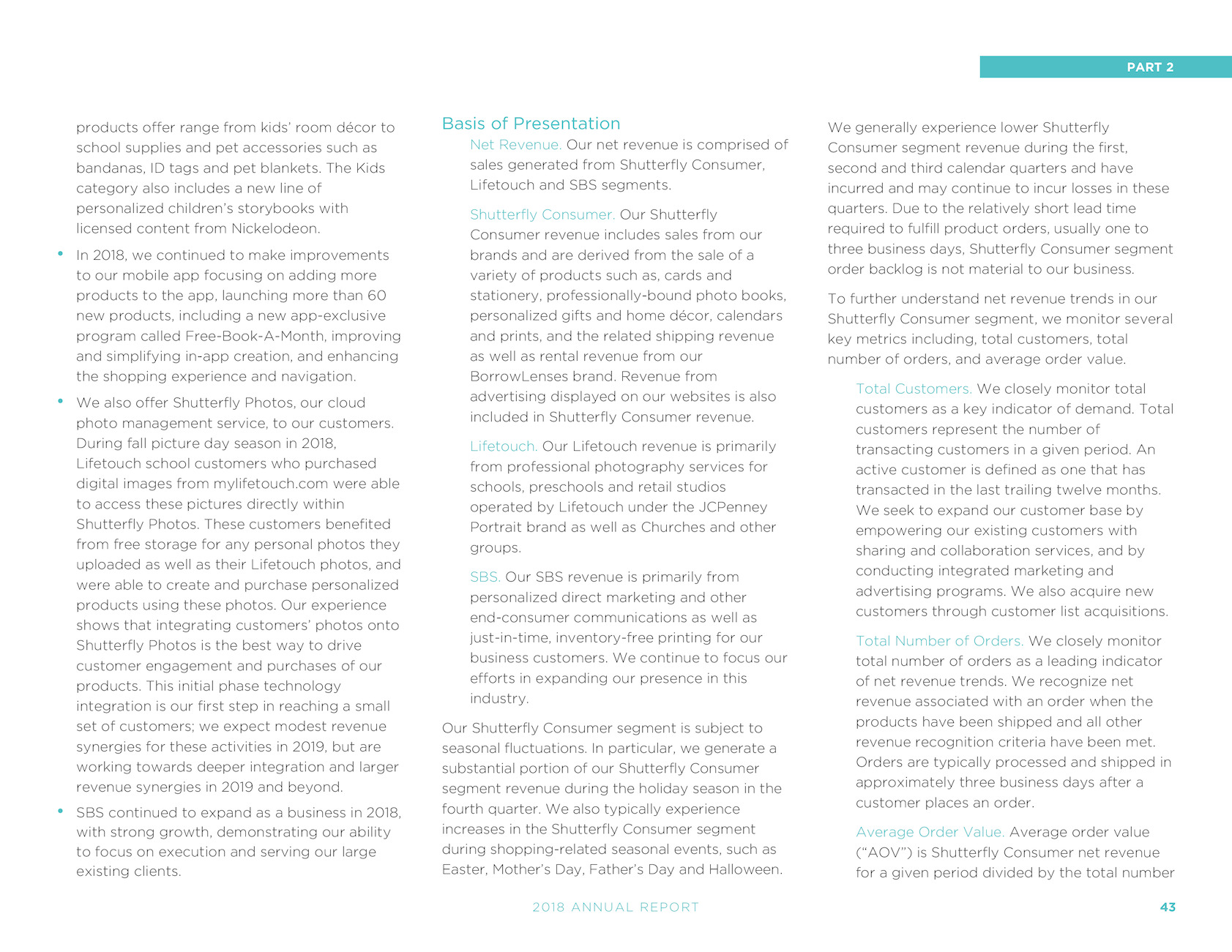 PART 2

products offer range from kids' room décor to school supplies and pet accessories such as bandanas, ID tags and pet blankets. The Kids category also includes a new line of personalized children's storybooks with licensed content from Nickelodeon.

• In 2018, we continued to make improvements to our mobile app focusing on adding more products to the app, launching more than 60 new products, including a new app-exclusive program called Free-Book-A-Month, improving and simplifying in-app creation, and enhancing the shopping experience and navigation.

• We also offer Shutterfly Photos, our cloud photo management service, to our customers. During fall picture day season in 2018, Lifetouch school customers who purchased digital images from mylifetouch.com were able to access these pictures directly within Shutterfly Photos. These customers benefited from free storage for any personal photos they uploaded as well as their Lifetouch photos, and were able to create and purchase personalized products using these photos. Our experience shows that integrating customers' photos onto Shutterfly Photos is the best way to drive customer engagement and purchases of our products. This initial phase technology integration is our first step in reaching a small set of customers; we expect modest revenue synergies for these activities in 2019, but are working towards deeper integration and larger revenue synergies in 2019 and beyond.

• SBS continued to expand as a business in 2018, with strong growth, demonstrating our ability to focus on execution and serving our large existing clients.

Basis of Presentation

Net Revenue. Our net revenue is comprised of sales generated from Shutterfly Consumer, Lifetouch and SBS segments.

Shutterfly Consumer. Our Shutterfly Consumer revenue includes sales from our brands and are derived from the sale of a variety of products such as, cards and stationery, professionally-bound photo books, personalized gifts and home décor, calendars and prints, and the related shipping revenue as well as rental revenue from our BorrowLenses brand. Revenue from advertising displayed on our websites is also included in Shutterfly Consumer revenue.

Lifetouch. Our Lifetouch revenue is primarily from professional photography services for schools, preschools and retail studios operated by Lifetouch under the JCPenney Portrait brand as well as Churches and other groups.

SBS. Our SBS revenue is primarily from personalized direct marketing and other end-consumer communications as well as just-in-time, inventory-free printing for our business customers. We continue to focus our efforts in expanding our presence in this industry.

Our Shutterfly Consumer segment is subject to seasonal fluctuations. In particular, we generate a substantial portion of our Shutterfly Consumer segment revenue during the holiday season in the fourth quarter. We also typically experience increases in the Shutterfly Consumer segment during shopping-related seasonal events, such as Easter, Mother's Day, Father's Day and Halloween.

We generally experience lower Shutterfly Consumer segment revenue during the first, second and third calendar quarters and have incurred and may continue to incur losses in these quarters. Due to the relatively short lead time required to fulfill product orders, usually one to three business days, Shutterfly Consumer segment order backlog is not material to our business.

To further understand net revenue trends in our Shutterfly Consumer segment, we monitor several key metrics including, total customers, total number of orders, and average order value.

Total Customers. We closely monitor total customers as a key indicator of demand. Total customers represent the number of transacting customers in a given period. An active customer is defined as one that has transacted in the last trailing twelve months. We seek to expand our customer base by empowering our existing customers with sharing and collaboration services, and by conducting integrated marketing and advertising programs. We also acquire new customers through customer list acquisitions.

Total Number of Orders. We closely monitor total number of orders as a leading indicator of net revenue trends. We recognize net revenue associated with an order when the products have been shipped and all other revenue recognition criteria have been met. Orders are typically processed and shipped in approximately three business days after a customer places an order.

Average Order Value. Average order value ("AOV") is Shutterfly Consumer net revenue for a given period divided by the total number

2018 ANNUAL REPORT

43